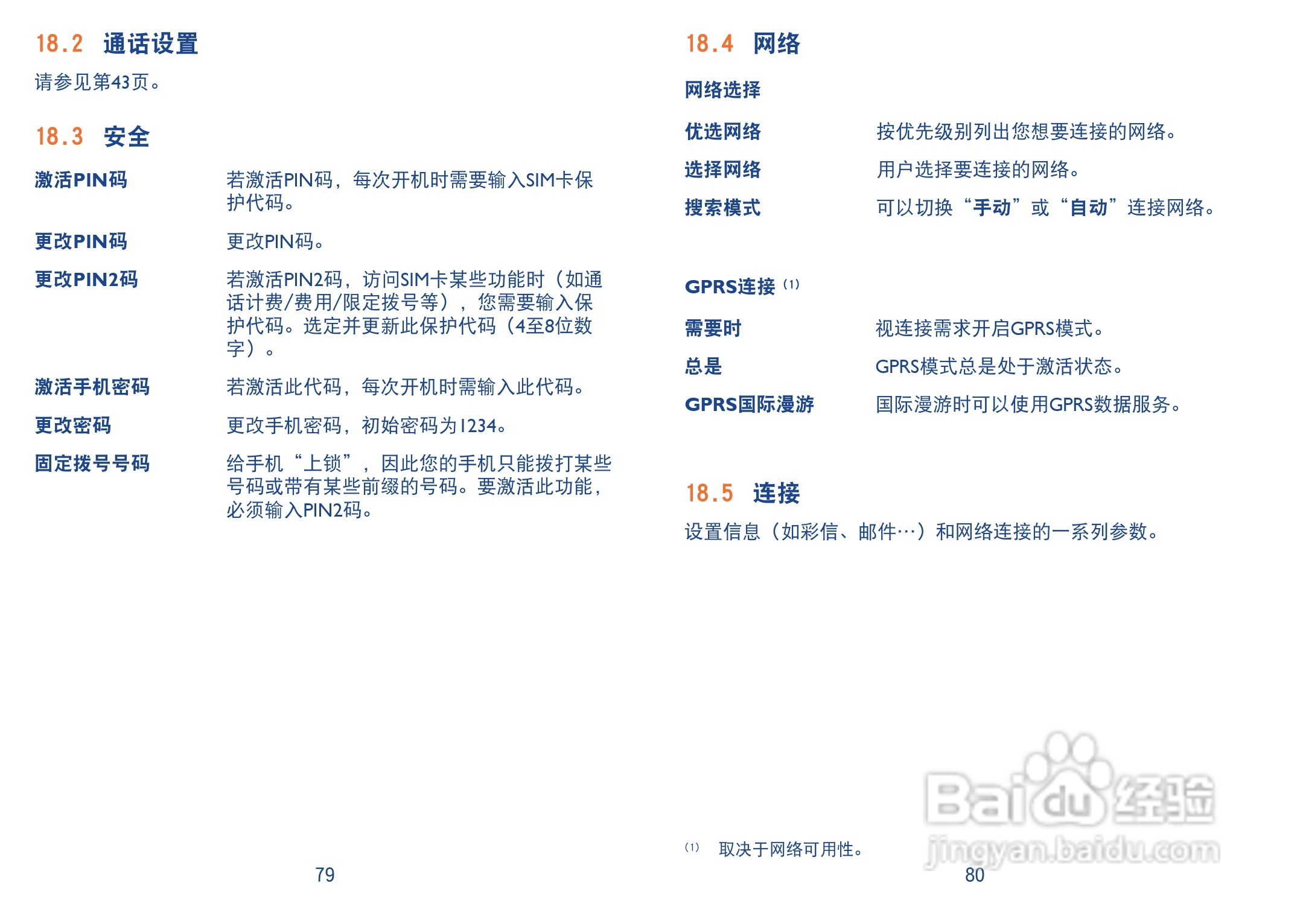 18.2 通话设置

请参见第43页。

18.3 安全

激活PIN码 若激活PIN码，每次开机时需要输入SIM卡保护代码。

更改PIN码 更改PIN码。

更改PIN2码 若激活PIN2码，访问SIM卡某些功能时（如通话计费/费用/限定拨号等），您需要输入保护代码。选定并更新此保护代码（4至8位数字）。

激活手机密码 若激活此代码，每次开机时需输入此代码。

更改密码 更改手机密码，初始密码为1234。

固定拨号号码 给手机“上锁”，因此您的手机只能拨打某些号码或带有某些前缀的号码。要激活此功能，必须输入PIN2码。

79

18.4 网络

网络选择

优选网络 按优先级别列出您想要连接的网络。

选择网络 用户选择要连接的网络。

搜索模式 可以切换“手动”或“自动”连接网络。

GPRS连接$^{(1)}$

需要时 视连接需求开启GPRS模式。

总是 GPRS模式总是处于激活状态。

GPRS国际漫游 国际漫游时可以使用GPRS数据服务。

18.5 连接

设置信息（如彩信、邮件…）和网络连接的一系列参数。

$^{(1)}$ 取决于网络可用性。

80

Baidu经验
jingyan.baidu.com